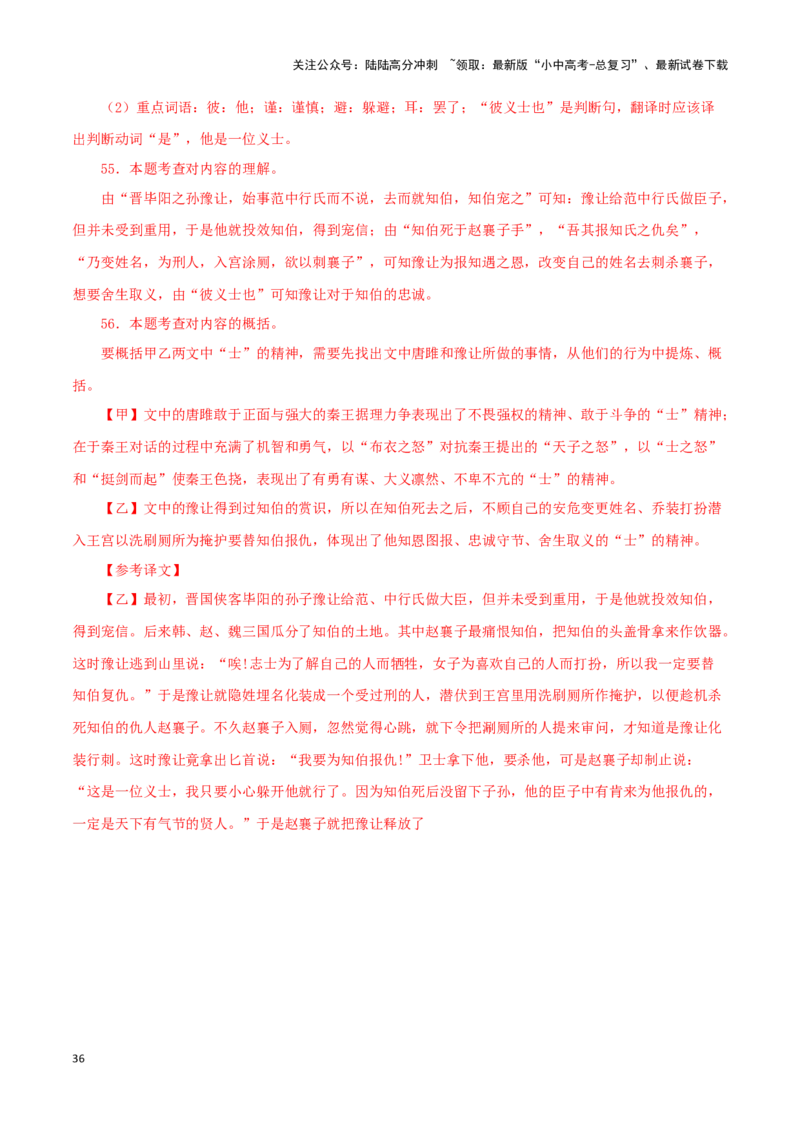 关注公众号：陆陆高分冲刺 ~领取：最新版“小中高考-总复习”、最新试卷下载

（2）重点词语：彼：他；谨：谨慎；避：躲避；耳：罢了；“彼义士也”是判断句，翻译时应该译出判断动词“是”，他是一位义士。

55．本题考查对内容的理解。

由“晋毕阳之孙豫让，始事范中行氏而不说，去而就知伯，知伯宠之”可知：豫让给范中行氏做臣子，但并未受到重用，于是他就投效知伯，得到宠信；由“知伯死于赵襄子手”，“吾其报知氏之仇矣”，“乃变姓名，为刑人，入宫涂厕，欲以刺襄子”，可知豫让为报知遇之恩，改变自己的姓名去刺杀襄子，想要舍生取义，由“彼义士也”可知豫让对于知伯的忠诚。

56．本题考查对内容的概括。

要概括甲乙两文中“士”的精神，需要先找出文中唐雎和豫让所做的事情，从他们的行为中提炼、概括。

【甲】文中的唐雎敢于正面与强大的秦王据理力争表现出了不畏强权的精神、敢于斗争的“士”精神；在于秦王对话的过程中充满了机智和勇气，以“布衣之怒”对抗秦王提出的“天子之怒”，以“士之怒”和“挺剑而起”使秦王色挠，表现出了有勇有谋、大义凛然、不卑不亢的“士”的精神。

【乙】文中的豫让得到过知伯的赏识，所以在知伯死去之后，不顾自己的安危变更姓名、乔装打扮潜入王宫以洗刷厕所为掩护要替知伯报仇，体现出了他知恩图报、忠诚守节、舍生取义的“士”的精神。

【参考译文】

【乙】最初，晋国侠客毕阳的孙子豫让给范、中行氏做大臣，但并未受到重用，于是他就投效知伯，得到宠信。后来韩、赵、魏三国瓜分了知伯的土地。其中赵襄子最痛恨知伯，把知伯的头盖骨拿来作饮器。这时豫让逃到山里说：“唉!志士为了解自己的人而牺牲，女子为喜欢自己的人而打扮，所以我一定要替知伯复仇。”于是豫让就隐姓埋名化装成一个受过刑的人，潜伏到王宫里用洗刷厕所作掩护，以便趁机杀死知伯的仇人赵襄子。不久赵襄子入厕，忽然觉得心跳，就下令把涮厕所的人提来审问，才知道是豫让化装行刺。这时豫让竟拿出匕首说：“我要为知伯报仇!”卫士拿下他，要杀他，可是赵襄子却制止说：“这是一位义士，我只要小心躲开他就行了。因为知伯死后没留下子孙，他的臣子中有肯来为他报仇的，一定是天下有气节的贤人。”于是赵襄子就把豫让释放了

36